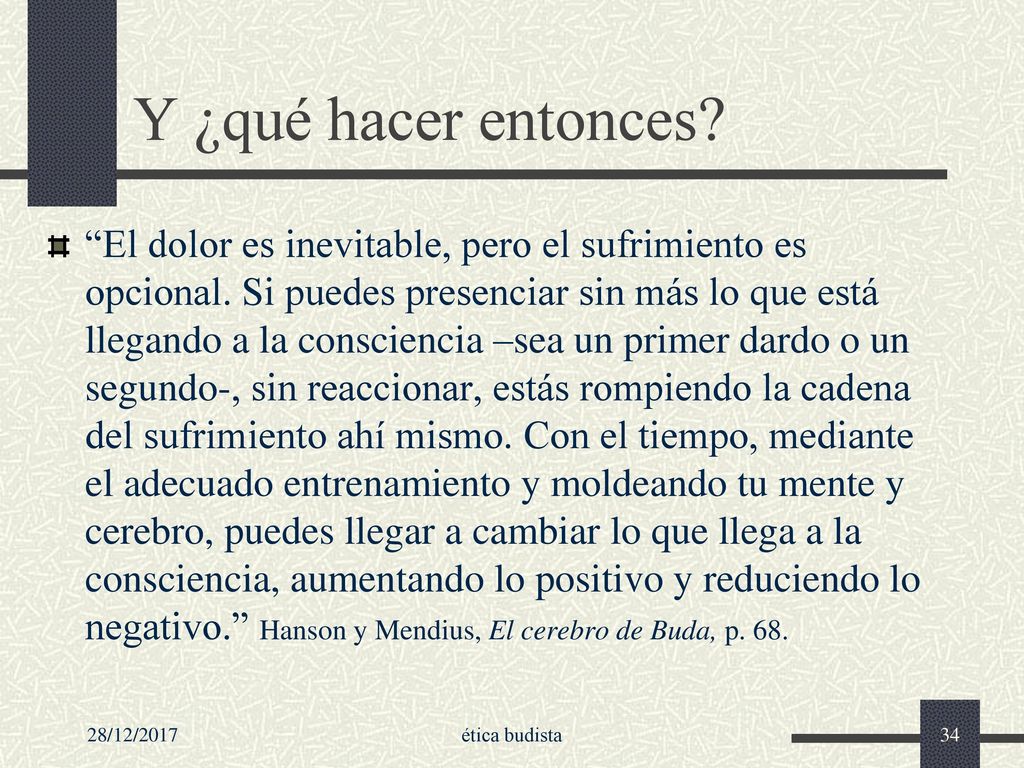 Y ¿qué hacer entonces?

“El dolor es inevitable, pero el sufrimiento es opcional. Si puedes presenciar sin más lo que está llegando a la consciencia –sea un primer dardo o un segundo-, sin reaccionar, estás rompiendo la cadena del sufrimiento ahí mismo. Con el tiempo, mediante el adecuado entrenamiento y moldeando tu mente y cerebro, puedes llegar a cambiar lo que llega a la consciencia, aumentando lo positivo y reduciendo lo negativo.” Hanson y Mendius, El cerebro de Buda, p. 68.

28/12/2017

ética budista

34